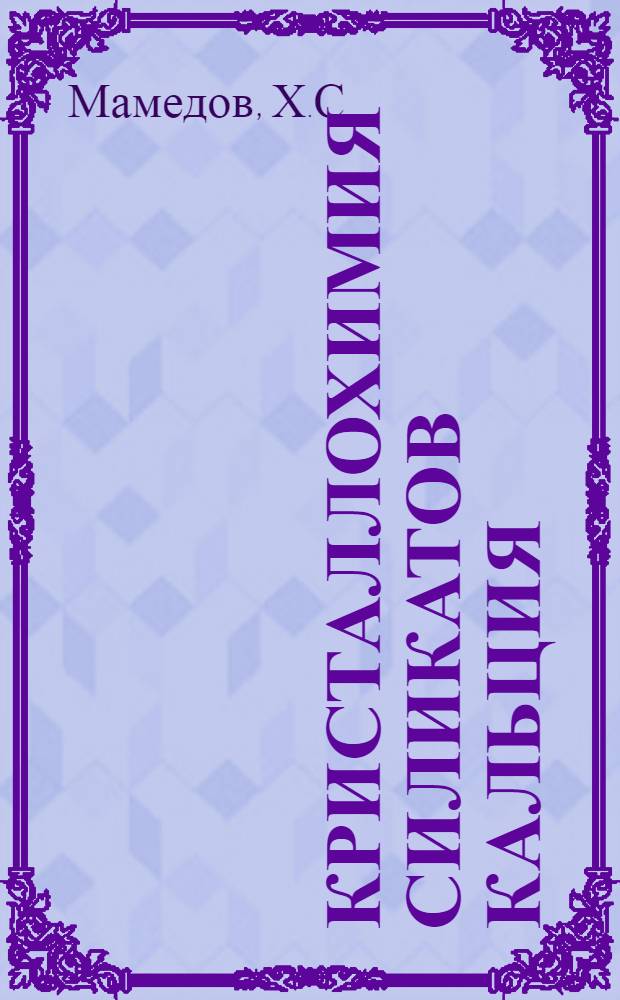 Мамедов, Х.С

КРИСТАЛЛОХИМИЯ СИЛИКАТОВ КАЛЬЦИЯ